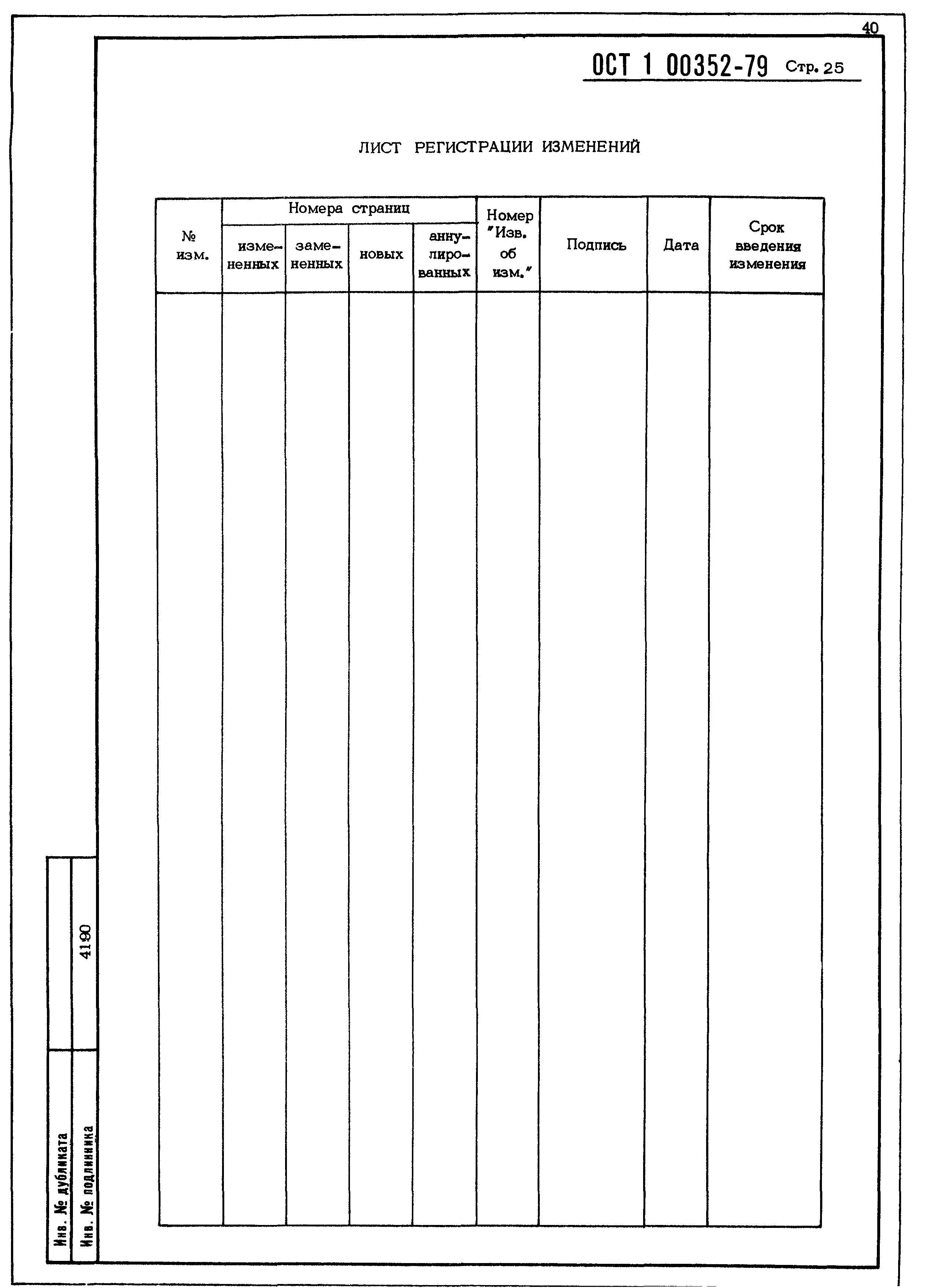 40

ОСТ 1 00352-79 Стр. 25

ЛИСТ РЕГИСТРАЦИИ ИЗМЕНЕНИЙ

| № изм. | Номера страниц: измененных | Номера страниц: замененных | Номера страниц: новых | Номера страниц: аннулированных | Номер "Изв. об изм." | Подпись | Дата | Срок введения изменения |
|---|---|---|---|---|---|---|---|---|
| | | | | | | | | |

Инв. № дубликата

Инв. № подлинника 4190